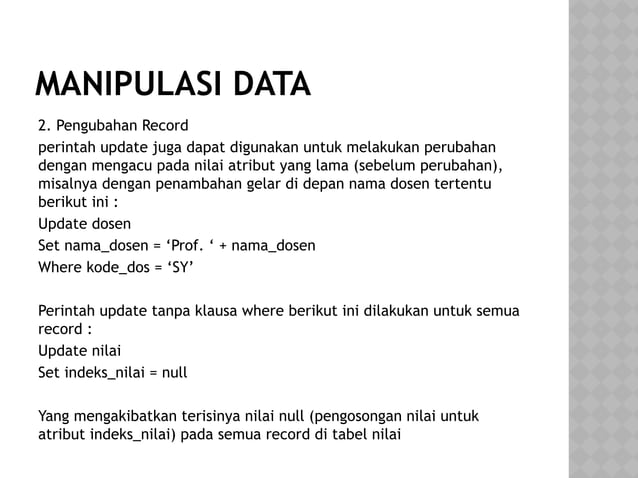 MANIPULASI DATA

2. Pengubahan Record

perintah update juga dapat digunakan untuk melakukan perubahan dengan mengacu pada nilai atribut yang lama (sebelum perubahan), misalnya dengan penambahan gelar di depan nama dosen tertentu berikut ini :

Update dosen

Set nama_dosen = ‘Prof. ‘ + nama_dosen

Where kode_dos = ‘SY’

Perintah update tanpa klausa where berikut ini dilakukan untuk semua record :

Update nilai

Set indeks_nilai = null

Yang mengakibatkan terisinya nilai null (pengosongan nilai untuk atribut indeks_nilai) pada semua record di tabel nilai